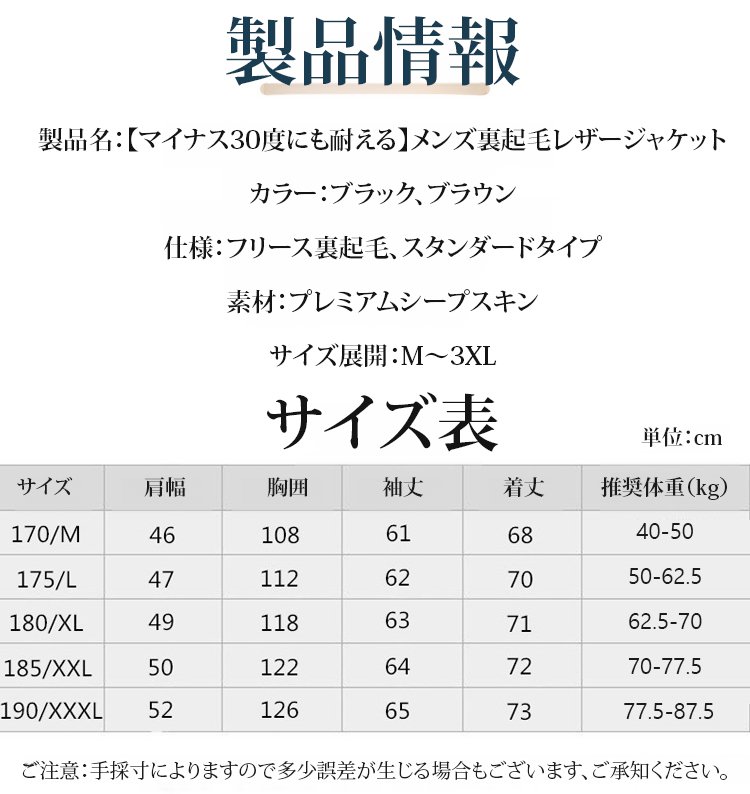 製品情報

製品名:【マイナス30度にも耐える】メンズ裏起毛レザージャケット

カラー:ブラック、ブラウン

仕様:フリース裏起毛、スタンダードタイプ

素材:プレミアムシープスキン

サイズ展開:M～3XL

サイズ表

単位:cm

| サイズ | 肩幅 | 胸囲 | 袖丈 | 着丈 | 推奨体重(kg) |
|---|---|---|---|---|---|
| 170/M | 46 | 108 | 61 | 68 | 40-50 |
| 175/L | 47 | 112 | 62 | 70 | 50-62.5 |
| 180/XL | 49 | 118 | 63 | 71 | 62.5-70 |
| 185/XXL | 50 | 122 | 64 | 72 | 70-77.5 |
| 190/XXXL | 52 | 126 | 65 | 73 | 77.5-87.5 |

ご注意:手採寸によりますので多少誤差が生じる場合もございます、ご承知ください。